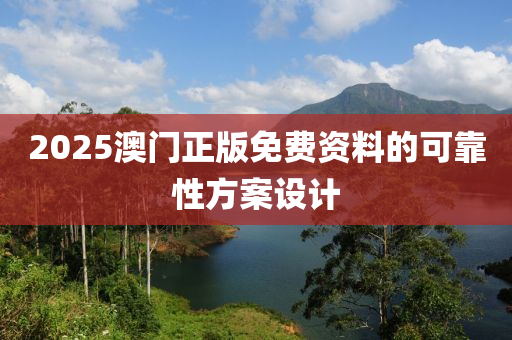 2025澳门正版免费资料的可靠性方案设计